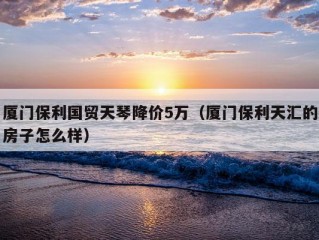 厦门保利国贸天琴降价5万（厦门保利天汇的房子怎么样）